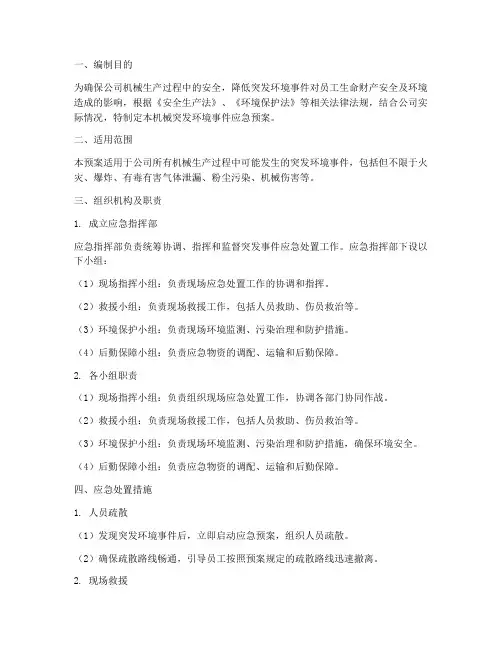 一、编制目的

为确保公司机械生产过程中的安全，降低突发环境事件对员工生命财产安全及环境造成的影响，根据《安全生产法》、《环境保护法》等相关法律法规，结合公司实际情况，特制定本机械突发环境事件应急预案。

二、适用范围

本预案适用于公司所有机械生产过程中可能发生的突发环境事件，包括但不限于火灾、爆炸、有毒有害气体泄漏、粉尘污染、机械伤害等。

三、组织机构及职责

1. 成立应急指挥部

应急指挥部负责统筹协调、指挥和监督突发事件应急处置工作。应急指挥部下设以下小组：

（1）现场指挥小组：负责现场应急处置工作的协调和指挥。

（2）救援小组：负责现场救援工作，包括人员救助、伤员救治等。

（3）环境保护小组：负责现场环境监测、污染治理和防护措施。

（4）后勤保障小组：负责应急物资的调配、运输和后勤保障。

2. 各小组职责

（1）现场指挥小组：负责组织现场应急处置工作，协调各部门协同作战。

（2）救援小组：负责现场救援工作，包括人员救助、伤员救治等。

（3）环境保护小组：负责现场环境监测、污染治理和防护措施，确保环境安全。

（4）后勤保障小组：负责应急物资的调配、运输和后勤保障。

四、应急处置措施

1. 人员疏散

（1）发现突发环境事件后，立即启动应急预案，组织人员疏散。

（2）确保疏散路线畅通，引导员工按照预案规定的疏散路线迅速撤离。

2. 现场救援